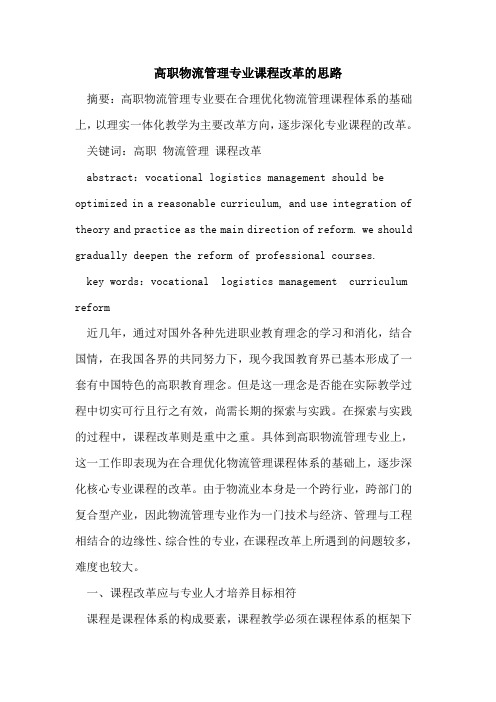 高职物流管理专业课程改革的思路

摘要：高职物流管理专业要在合理优化物流管理课程体系的基础上，以理实一体化教学为主要改革方向，逐步深化专业课程的改革。

关键词：高职 物流管理 课程改革

abstract: vocational logistics management should be optimized in a reasonable curriculum, and use integration of theory and practice as the main direction of reform. we should gradually deepen the reform of professional courses.

key words: vocational logistics management curriculum reform

近几年，通过对国外各种先进职业教育理念的学习和消化，结合国情，在我国各界的共同努力下，现今我国教育界已基本形成了一套有中国特色的高职教育理念。但是这一理念是否能在实际教学过程中切实可行且行之有效，尚需长期的探索与实践。在探索与实践的过程中，课程改革则是重中之重。具体到高职物流管理专业上，这一工作即表现为在合理优化物流管理课程体系的基础上，逐步深化核心专业课程的改革。由于物流业本身是一个跨行业，跨部门的复合型产业，因此物流管理专业作为一门技术与经济、管理与工程相结合的边缘性、综合性的专业，在课程改革上所遇到的问题较多，难度也较大。

一、课程改革应与专业人才培养目标相符

课程是课程体系的构成要素，课程教学必须在课程体系的框架下